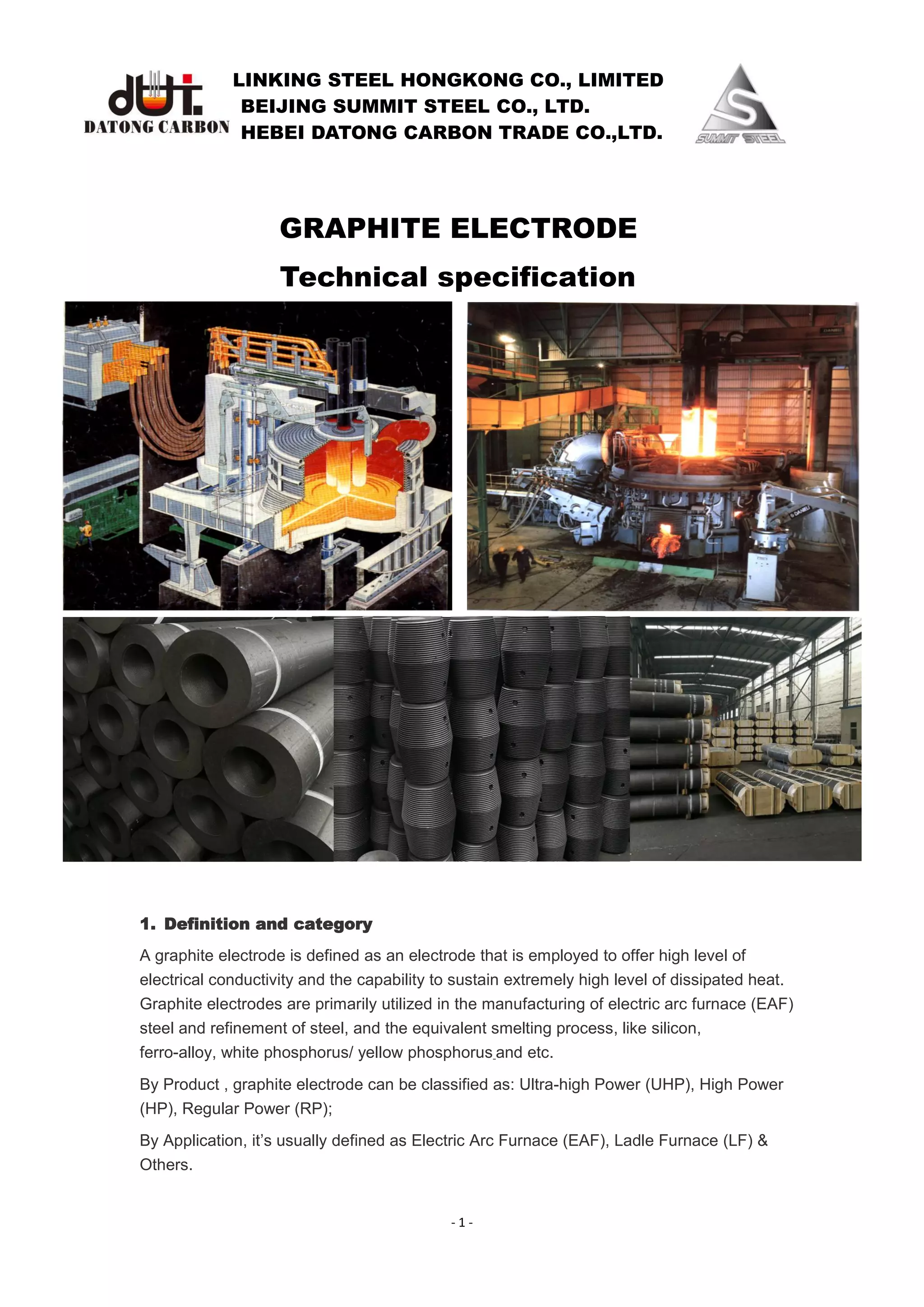 DATONG CARBON

LINKING STEEL HONGKONG CO., LIMITED
BEIJING SUMMIT STEEL CO., LTD.
HEBEI DATONG CARBON TRADE CO.,LTD.

SUMMIT STEEL

GRAPHITE ELECTRODE
Technical specification

1. Definition and category

A graphite electrode is defined as an electrode that is employed to offer high level of electrical conductivity and the capability to sustain extremely high level of dissipated heat. Graphite electrodes are primarily utilized in the manufacturing of electric arc furnace (EAF) steel and refinement of steel, and the equivalent smelting process, like silicon, ferro-alloy, white phosphorus/ yellow phosphorus and etc.

By Product , graphite electrode can be classified as: Ultra-high Power (UHP), High Power (HP), Regular Power (RP);

By Application, it's usually defined as Electric Arc Furnace (EAF), Ladle Furnace (LF) & Others.

- 1 -